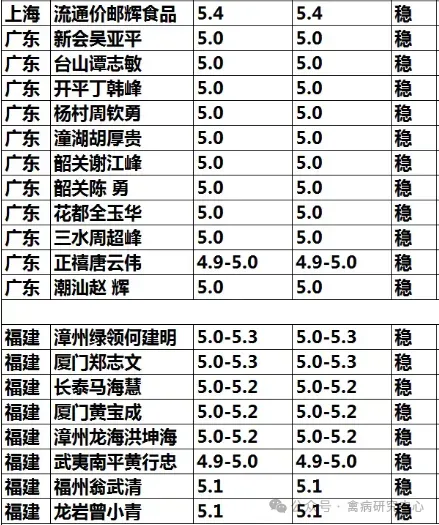 | 上海 | 流通价邮辉食品 | 5.4 | 5.4 | 稳 |
|---|---|---|---|---|
| 广东 | 新会吴亚平 | 5.0 | 5.0 | 稳 |
| 广东 | 台山谭志敏 | 5.0 | 5.0 | 稳 |
| 广东 | 开平丁韩峰 | 5.0 | 5.0 | 稳 |
| 广东 | 杨村周钦勇 | 5.0 | 5.0 | 稳 |
| 广东 | 潼湖胡厚贵 | 5.0 | 5.0 | 稳 |
| 广东 | 韶关谢江峰 | 5.0 | 5.0 | 稳 |
| 广东 | 韶关陈 勇 | 5.0 | 5.0 | 稳 |
| 广东 | 花都全玉华 | 5.0 | 5.0 | 稳 |
| 广东 | 三水周超峰 | 5.0 | 5.0 | 稳 |
| 广东 | 正禧唐云伟 | 4.9-5.0 | 4.9-5.0 | 稳 |
| 广东 | 潮汕赵 辉 | 5.0 | 5.0 | 稳 |
| | | | | |
| 福建 | 漳州绿领何建明 | 5.0-5.3 | 5.0-5.3 | 稳 |
| 福建 | 厦门郑志文 | 5.0-5.3 | 5.0-5.3 | 稳 |
| 福建 | 长泰马海慧 | 5.0-5.2 | 5.0-5.2 | 稳 |
| 福建 | 厦门黄宝成 | 5.0-5.2 | 5.0-5.2 | 稳 |
| 福建 | 漳州龙海洪坤海 | 5.0-5.2 | 5.0-5.2 | 稳 |
| 福建 | 武夷南平黄行忠 | 4.9-5.0 | 4.9-5.0 | 稳 |
| 福建 | 福州翁武清 | 5.1 | 5.1 | 稳 |
| 福建 | 龙岩曾小青 | 5.1 | 5.1 | 稳 |

公众号 · 禽病研究中心